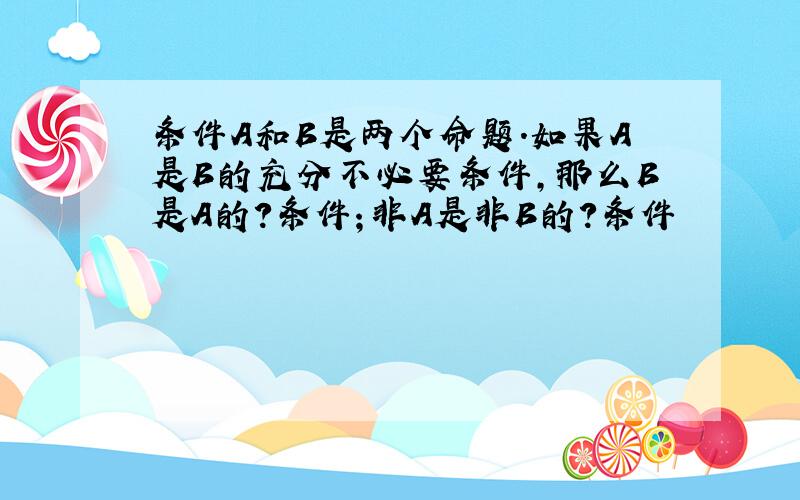 条件A和B是两个命题.如果A是B的充分不必要条件,那么B是A的?条件;非A是非B的?条件